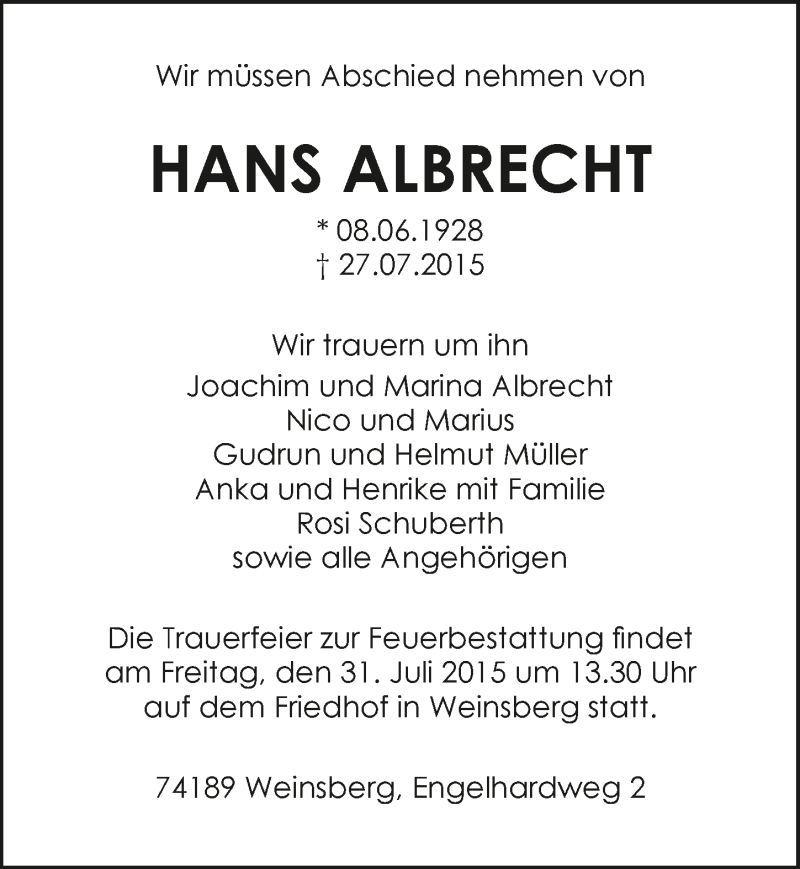 Wir müssen Abschied nehmen von

HANS ALBRECHT

* 08.06.1928
† 27.07.2015

Wir trauern um ihn
Joachim und Marina Albrecht
Nico und Marius
Gudrun und Helmut Müller
Anka und Henrike mit Familie
Rosi Schuberth
sowie alle Angehörigen

Die Trauerfeier zur Feuerbestattung findet am Freitag, den 31. Juli 2015 um 13.30 Uhr auf dem Friedhof in Weinsberg statt.

74189 Weinsberg, Engelhardweg 2